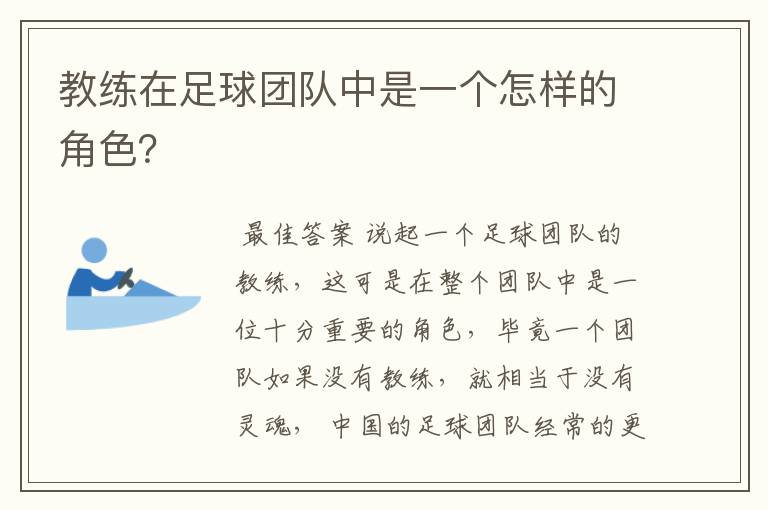 教练在足球团队中是一个怎样的角色?

最佳答案 说起一个足球团队的教练，这可是在整个团队中是一位十分重要的角色，毕竟一个团队如果没有教练，就相当于没有灵魂，中国的足球团队经常的更